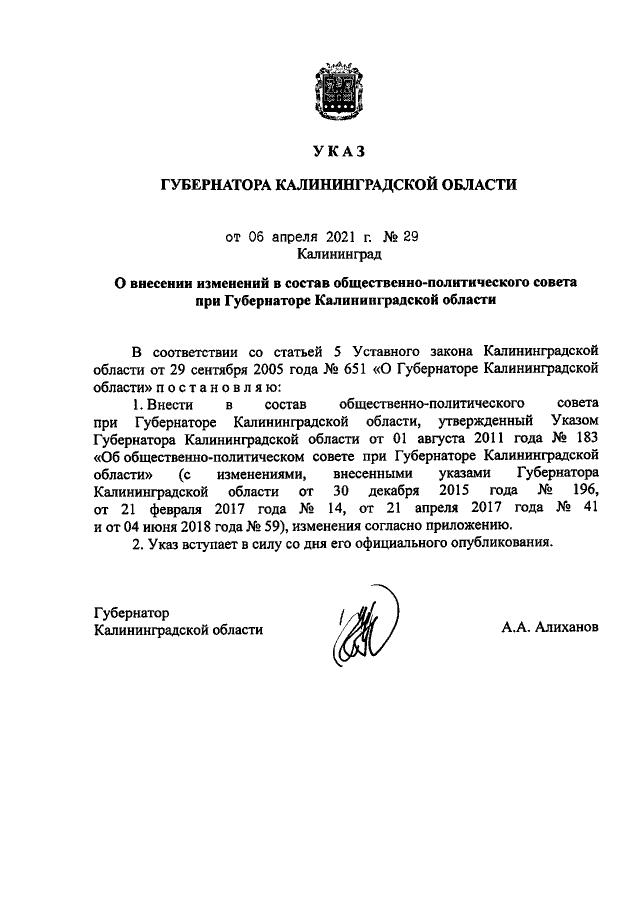 УКАЗ

ГУБЕРНАТОРА КАЛИНИНГРАДСКОЙ ОБЛАСТИ

от 06 апреля 2021 г. № 29
Калининград

О внесении изменений в состав общественно-политического совета при Губернаторе Калининградской области

В соответствии со статьей 5 Уставного закона Калининградской области от 29 сентября 2005 года № 651 «О Губернаторе Калининградской области» п о с т а н о в л я ю:

1. Внести в состав общественно-политического совета при Губернаторе Калининградской области, утвержденный Указом Губернатора Калининградской области от 01 августа 2011 года № 183 «Об общественно-политическом совете при Губернаторе Калининградской области» (с изменениями, внесенными указами Губернатора Калининградской области от 30 декабря 2015 года № 196, от 21 февраля 2017 года № 14, от 21 апреля 2017 года № 41 и от 04 июня 2018 года № 59), изменения согласно приложению.

2. Указ вступает в силу со дня его официального опубликования.

Губернатор
Калининградской области

А.А. Алиханов